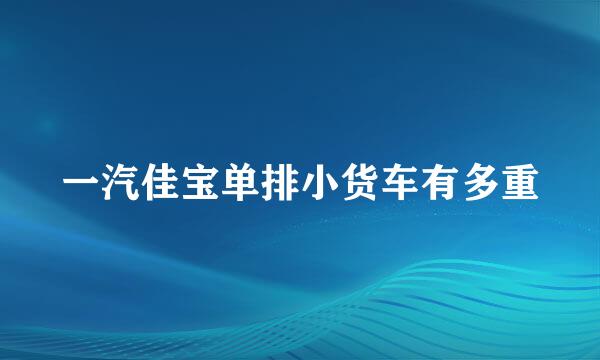 一汽佳宝单排小货车有多重